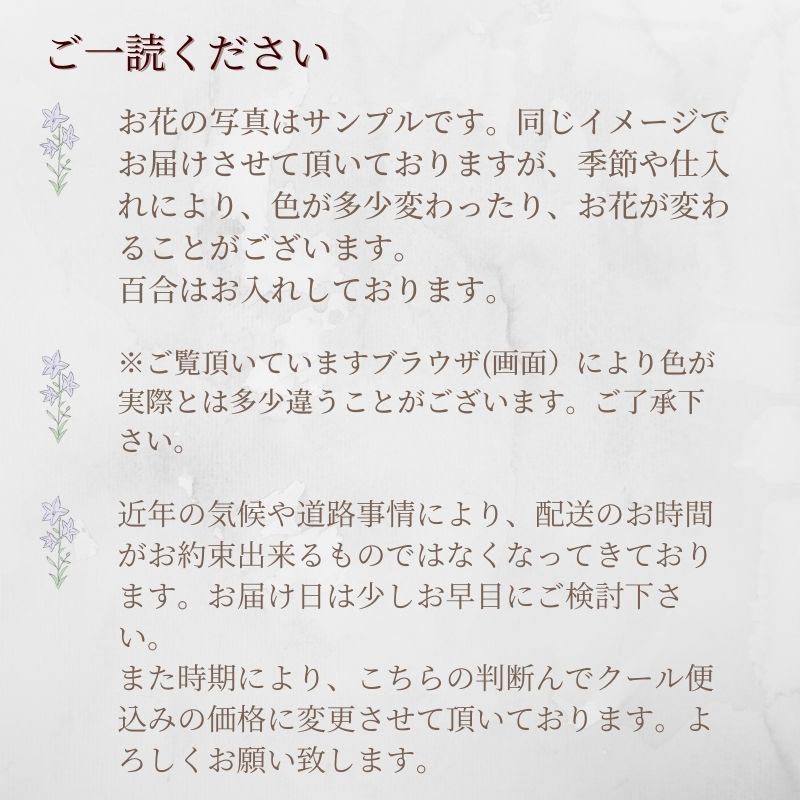 ご一読ください

お花の写真はサンプルです。同じイメージでお届けさせて頂いておりますが、季節や仕入れにより、色が多少変わったり、お花が変わることがございます。
百合はお入れしております。

※ご覧頂いていますブラウザ(画面）により色が実際とは多少違うことがございます。ご了承下さい。

近年の気候や道路事情により、配送のお時間がお約束出来るものではなくなってきております。お届け日は少しお早目にご検討下さい。
また時期により、こちらの判断んでクール便込みの価格に変更させて頂いております。よろしくお願い致します。